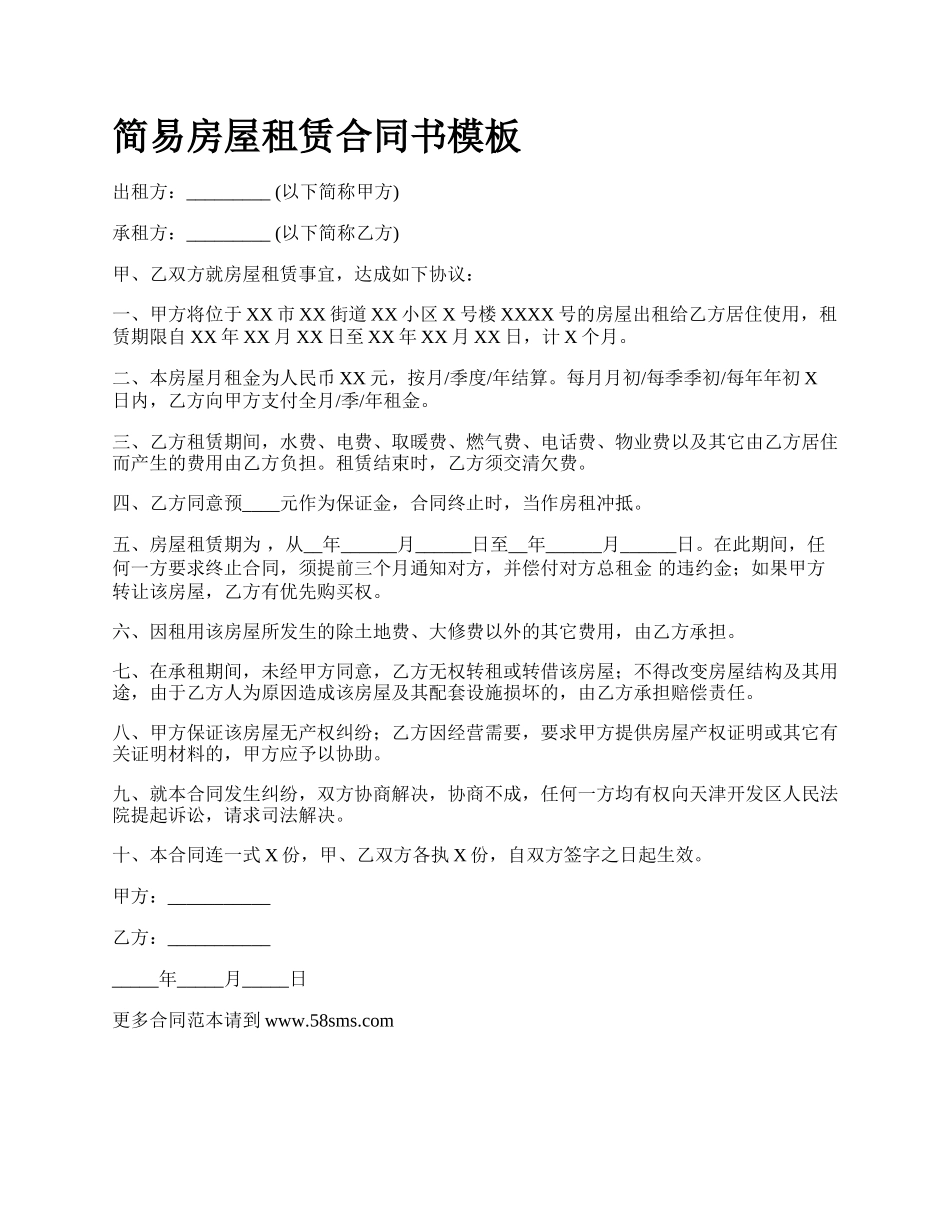 简易房屋租赁合同书模板

出租方：_________ (以下简称甲方)

承租方：_________ (以下简称乙方)

甲、乙双方就房屋租赁事宜，达成如下协议：

一、甲方将位于 XX 市 XX 街道 XX 小区 X 号楼 XXXX 号的房屋出租给乙方居住使用，租赁期限自 XX 年 XX 月 XX 日至 XX 年 XX 月 XX 日，计 X 个月。

二、本房屋月租金为人民币 XX 元，按月/季度/年结算。每月月初/每季季初/每年年初 X 日内，乙方向甲方支付全月/季/年租金。

三、乙方租赁期间，水费、电费、取暖费、燃气费、电话费、物业费以及其它由乙方居住而产生的费用由乙方负担。租赁结束时，乙方须交清欠费。

四、乙方同意预____元作为保证金，合同终止时，当作房租冲抵。

五、房屋租赁期为，从__年______月______日至__年______月______日。在此期间，任何一方要求终止合同，须提前三个月通知对方，并偿付对方总租金 的违约金；如果甲方转让该房屋，乙方有优先购买权。

六、因租用该房屋所发生的除土地费、大修费以外的其它费用，由乙方承担。

七、在承租期间，未经甲方同意，乙方无权转租或转借该房屋；不得改变房屋结构及其用途，由于乙方人为原因造成该房屋及其配套设施损坏的，由乙方承担赔偿责任。

八、甲方保证该房屋无产权纠纷；乙方因经营需要，要求甲方提供房屋产权证明或其它有关证明材料的，甲方应予以协助。

九、就本合同发生纠纷，双方协商解决，协商不成，任何一方均有权向天津开发区人民法院提起诉讼，请求司法解决。

十、本合同连一式 X 份，甲、乙双方各执 X 份，自双方签字之日起生效。

甲方：___________

乙方：___________

_____年_____月_____日

更多合同范本请到 www.58sms.com